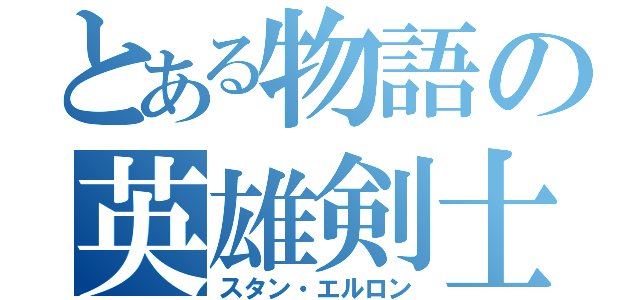 とある物語の
英雄剣士
スタン・エルロン